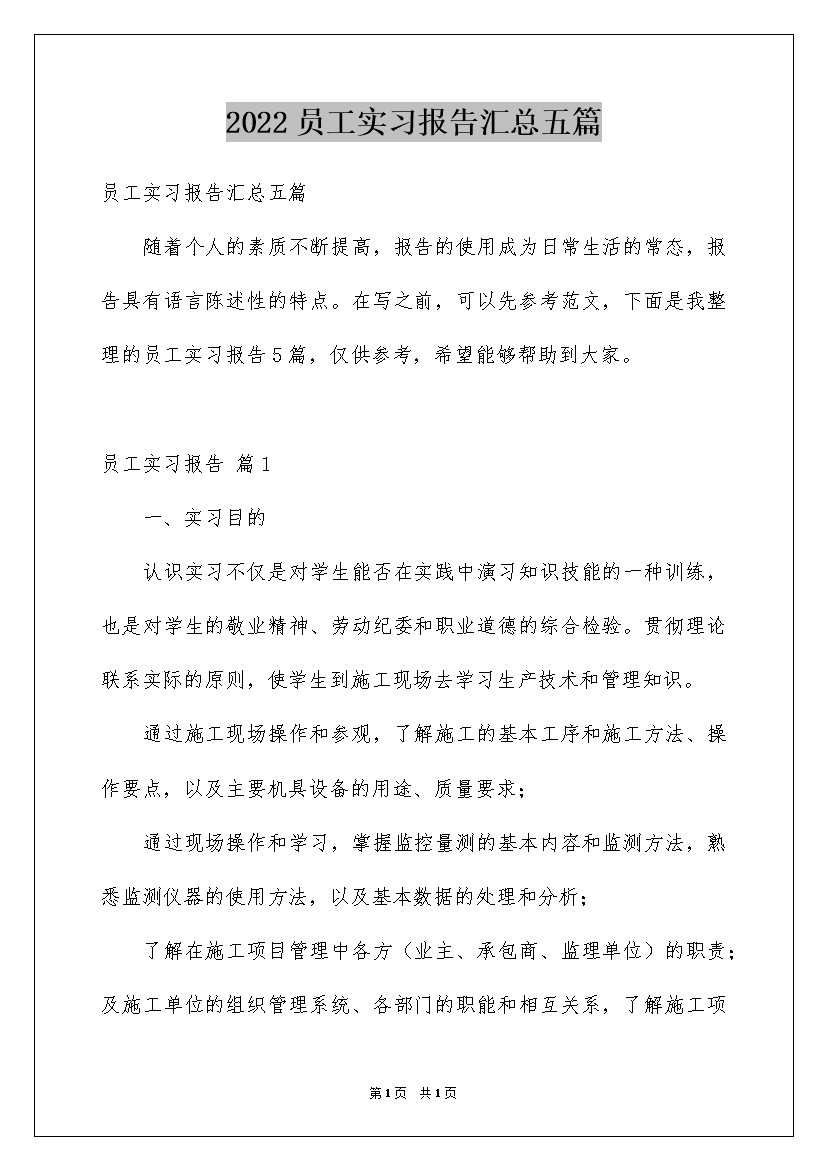 2022员工实习报告汇总五篇

员工实习报告汇总五篇

随着个人的素质不断提高，报告的使用成为日常生活的常态，报告具有语言陈述性的特点。在写之前，可以先参考范文，下面是我整理的员工实习报告5篇，仅供参考，希望能够帮助到大家。

员工实习报告 篇1

一、实习目的

认识实习不仅是对学生能否在实践中演习知识技能的一种训练，也是对学生的敬业精神、劳动纪委和职业道德的综合检验。贯彻理论联系实际的原则，使学生到施工现场去学习生产技术和管理知识。

通过施工现场操作和参观，了解施工的基本工序和施工方法、操作要点，以及主要机具设备的用途、质量要求；

通过现场操作和学习，掌握监控量测的基本内容和监测方法，熟悉监测仪器的使用方法，以及基本数据的处理和分析；

了解在施工项目管理中各方（业主、承包商、监理单位）的职责；及施工单位的组织管理系统、各部门的职能和相互关系，了解施工项

第1页 共1页